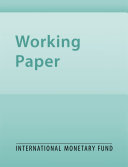 Working Paper

INTERNATIONAL MONETARY FUND